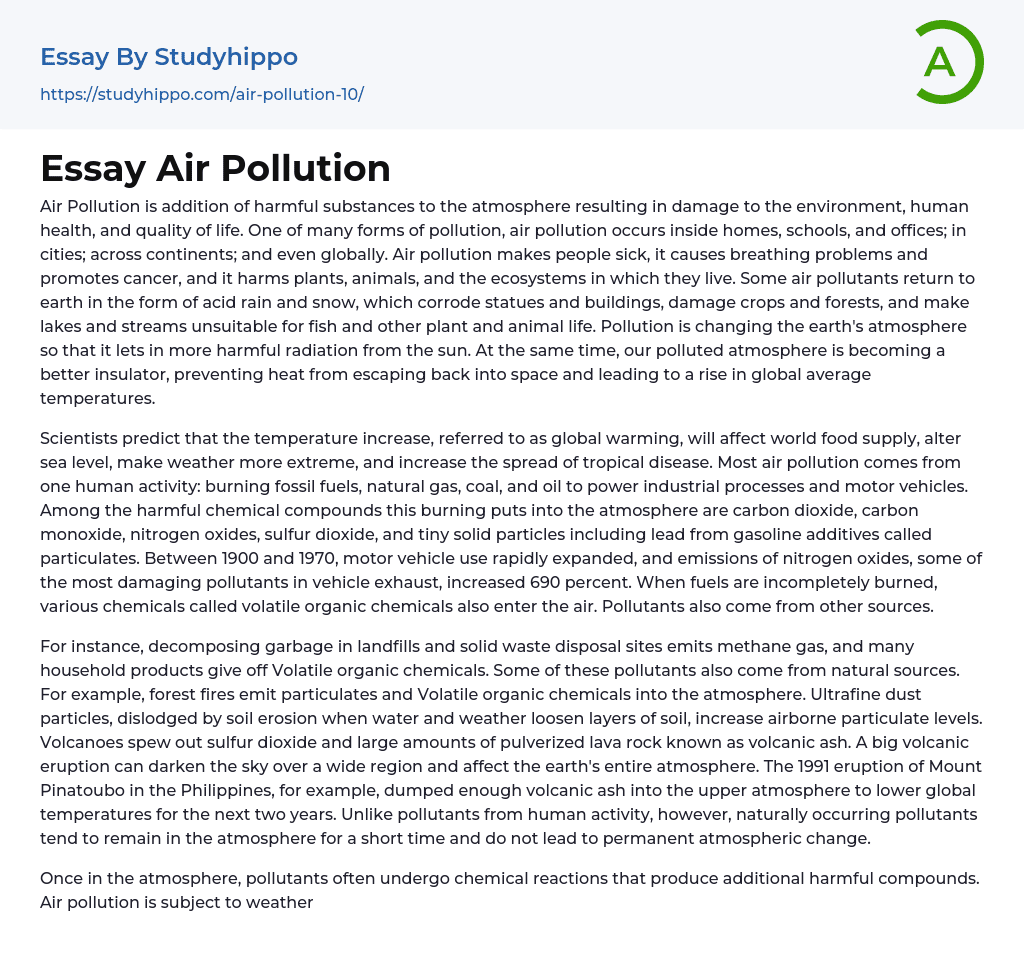 Essay By Studyhippo
https://studyhippo.com/air-pollution-10/

A

Essay Air Pollution

Air Pollution is addition of harmful substances to the atmosphere resulting in damage to the environment, human health, and quality of life. One of many forms of pollution, air pollution occurs inside homes, schools, and offices; in cities; across continents; and even globally. Air pollution makes people sick, it causes breathing problems and promotes cancer, and it harms plants, animals, and the ecosystems in which they live. Some air pollutants return to earth in the form of acid rain and snow, which corrode statues and buildings, damage crops and forests, and make lakes and streams unsuitable for fish and other plant and animal life. Pollution is changing the earth's atmosphere so that it lets in more harmful radiation from the sun. At the same time, our polluted atmosphere is becoming a better insulator, preventing heat from escaping back into space and leading to a rise in global average temperatures.

Scientists predict that the temperature increase, referred to as global warming, will affect world food supply, alter sea level, make weather more extreme, and increase the spread of tropical disease. Most air pollution comes from one human activity: burning fossil fuels, natural gas, coal, and oil to power industrial processes and motor vehicles. Among the harmful chemical compounds this burning puts into the atmosphere are carbon dioxide, carbon monoxide, nitrogen oxides, sulfur dioxide, and tiny solid particles including lead from gasoline additives called particulates. Between 1900 and 1970, motor vehicle use rapidly expanded, and emissions of nitrogen oxides, some of the most damaging pollutants in vehicle exhaust, increased 690 percent. When fuels are incompletely burned, various chemicals called volatile organic chemicals also enter the air. Pollutants also come from other sources.

For instance, decomposing garbage in landfills and solid waste disposal sites emits methane gas, and many household products give off Volatile organic chemicals. Some of these pollutants also come from natural sources. For example, forest fires emit particulates and Volatile organic chemicals into the atmosphere. Ultrafine dust particles, dislodged by soil erosion when water and weather loosen layers of soil, increase airborne particulate levels. Volcanoes spew out sulfur dioxide and large amounts of pulverized lava rock known as volcanic ash. A big volcanic eruption can darken the sky over a wide region and affect the earth's entire atmosphere. The 1991 eruption of Mount Pinatoubo in the Philippines, for example, dumped enough volcanic ash into the upper atmosphere to lower global temperatures for the next two years. Unlike pollutants from human activity, however, naturally occurring pollutants tend to remain in the atmosphere for a short time and do not lead to permanent atmospheric change.

Once in the atmosphere, pollutants often undergo chemical reactions that produce additional harmful compounds. Air pollution is subject to weather